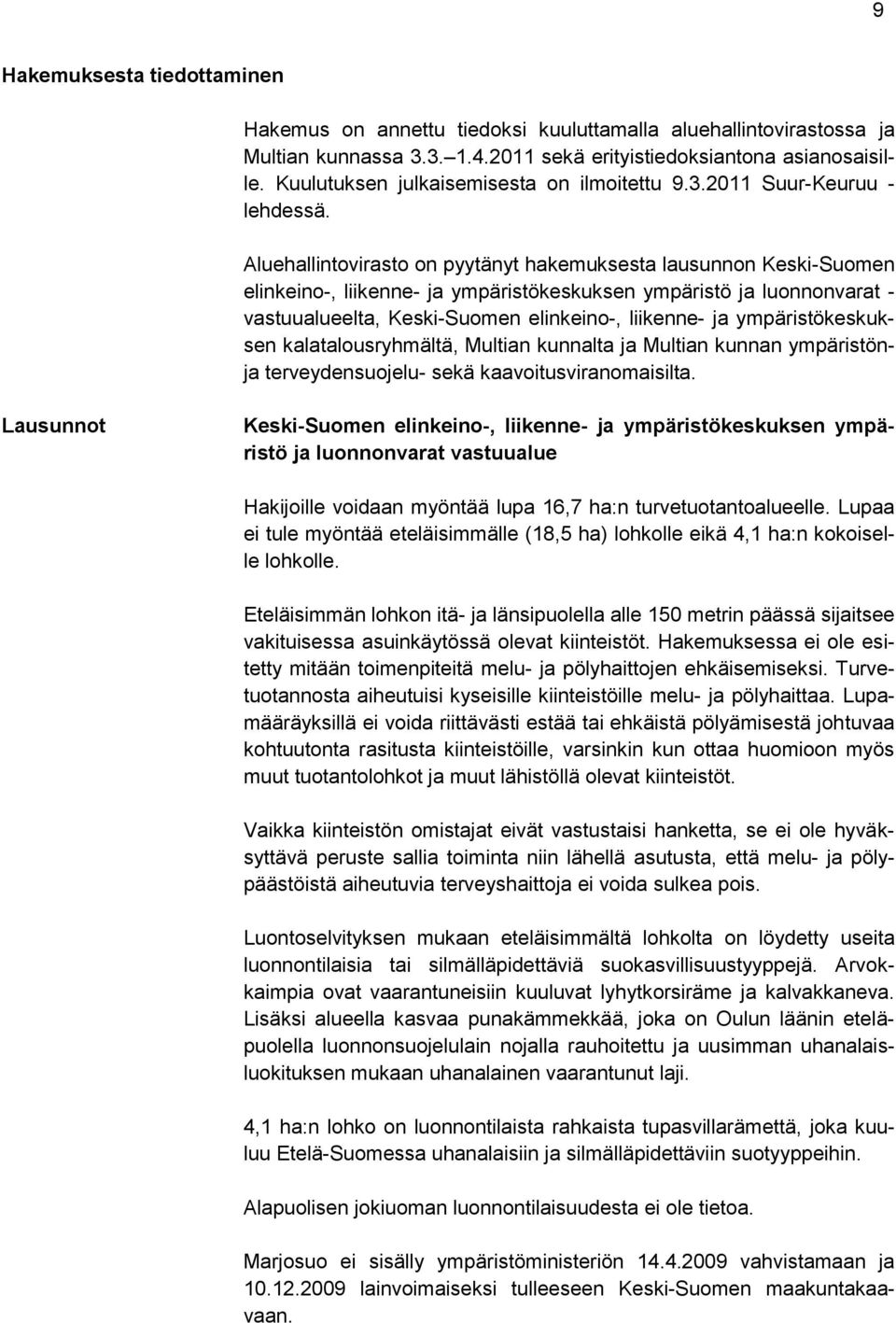 9

Hakemuksesta tiedottaminen

Hakemus on annettu tiedoksi kuuluttamalla aluehallintovirastossa ja Multian kunnassa 3.3.–1.4.2011 sekä erityistiedoksiantona asianosaisille. Kuulutuksen julkaisemisesta on ilmoitettu 9.3.2011 Suur-Keuruu -lehdessä.

Aluehallintovirasto on pyytänyt hakemuksesta lausunnon Keski-Suomen elinkeino-, liikenne- ja ympäristökeskuksen ympäristö ja luonnonvarat -vastuualueelta, Keski-Suomen elinkeino-, liikenne- ja ympäristökeskuksen kalatalousryhmältä, Multian kunnalta ja Multian kunnan ympäristön- ja terveydensuojelu- sekä kaavoitusviranomaisilta.

Lausunnot

Keski-Suomen elinkeino-, liikenne- ja ympäristökeskuksen ympäristö ja luonnonvarat vastuualue

Hakijoille voidaan myöntää lupa 16,7 ha:n turvetuotantoalueelle. Lupaa ei tule myöntää eteläisimmälle (18,5 ha) lohkolle eikä 4,1 ha:n kokoiselle lohkolle.

Eteläisimmän lohkon itä- ja länsipuolella alle 150 metrin päässä sijaitsee vakituisessa asuinkäytössä olevat kiinteistöt. Hakemuksessa ei ole esitetty mitään toimenpiteitä melu- ja pölyhaittojen ehkäisemiseksi. Turvetuotannosta aiheutuisi kyseisille kiinteistöille melu- ja pölyhaittaa. Lupamääräyksillä ei voida riittävästi estää tai ehkäistä pölyämisestä johtuvaa kohtuutonta rasitusta kiinteistöille, varsinkin kun ottaa huomioon myös muut tuotantolohkot ja muut lähistöllä olevat kiinteistöt.

Vaikka kiinteistön omistajat eivät vastustaisi hanketta, se ei ole hyväksyttävä peruste sallia toiminta niin lähellä asutusta, että melu- ja pölypäästöistä aiheutuvia terveyshaittoja ei voida sulkea pois.

Luontoselvityksen mukaan eteläisimmältä lohkolta on löydetty useita luonnontilaisia tai silmälläpidettäviä suokasvillisuustyyppejä. Arvokkaimpia ovat vaarantuneisiin kuuluvat lyhytkorsiräme ja kalvakkaneva. Lisäksi alueella kasvaa punakämmekkää, joka on Oulun läänin eteläpuolella luonnonsuojelulain nojalla rauhoitettu ja uusimman uhanalaisluokituksen mukaan uhanalainen vaarantunut laji.

4,1 ha:n lohko on luonnontilaista rahkaista tupasvillarämettä, joka kuuluu Etelä-Suomessa uhanalaisiin ja silmälläpidettäviin suotyyppeihin.

Alapuolisen jokiuoman luonnontilaisuudesta ei ole tietoa.

Marjosuo ei sisälly ympäristöministeriön 14.4.2009 vahvistamaan ja 10.12.2009 lainvoimaiseksi tulleeseen Keski-Suomen maakuntakaavaan.